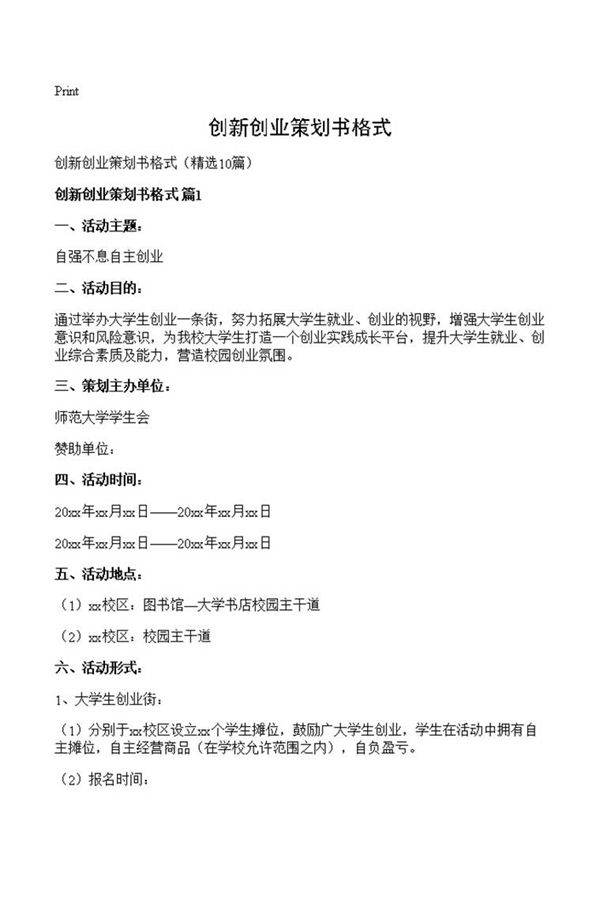 Print

创新创业策划书格式

创新创业策划书格式（精选10篇）

创新创业策划书格式 篇1

一、活动主题：

自强不息自主创业

二、活动目的：

通过举办大学生创业一条街，努力拓展大学生就业、创业的视野，增强大学生创业意识和风险意识，为我校大学生打造一个创业实践成长平台，提升大学生就业、创业综合素质及能力，营造校园创业氛围。

三、策划主办单位：

师范大学学生会

赞助单位：

四、活动时间：

20xx年xx月xx日——20xx年xx月xx日

20xx年xx月xx日——20xx年xx月xx日

五、活动地点：

（1）xx校区：图书馆—大学书店校园主干道

（2）xx校区：校园主干道

六、活动形式：

1、大学生创业街：

（1）分别于xx校区设立xx个学生摊位，鼓励广大学生创业，学生在活动中拥有自主摊位，自主经营商品（在学校允许范围之内），自负盈亏。

（2）报名时间：